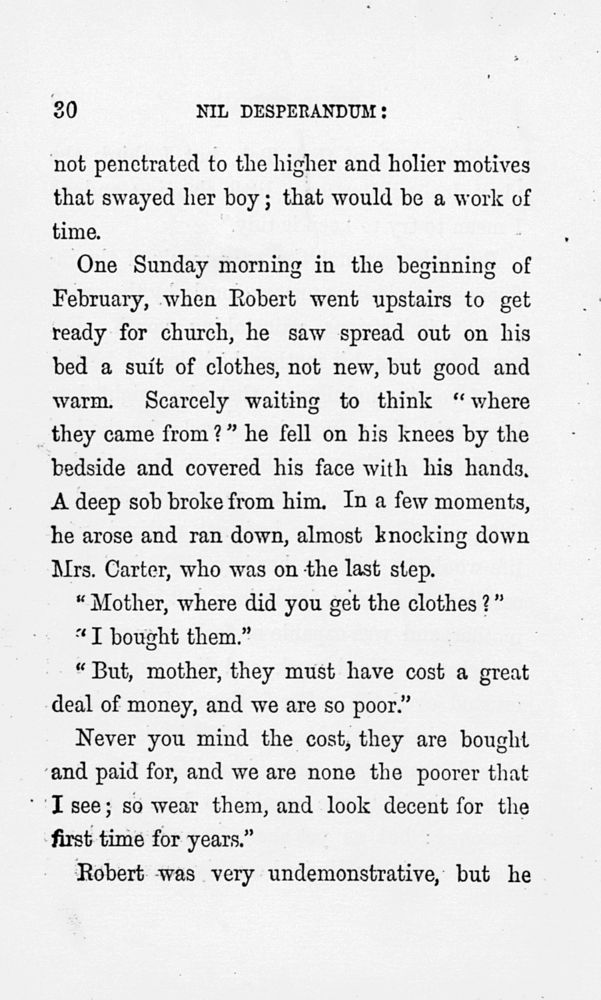 30 NIL DESPERANDUM:

not penetrated to the higher and holier motives that swayed her boy; that would be a work of time.

One Sunday morning in the beginning of February, when Robert went upstairs to get ready for church, he saw spread out on his bed a suit of clothes, not new, but good and warm. Scarcely waiting to think "where they came from?" he fell on his knees by the bedside and covered his face with his hands. A deep sob broke from him. In a few moments, he arose and ran down, almost knocking down Mrs. Carter, who was on the last step.

"Mother, where did you get the clothes?"

"I bought them."

"But, mother, they must have cost a great deal of money, and we are so poor."

Never you mind the cost, they are bought and paid for, and we are none the poorer that I see; so wear them, and look decent for the first time for years."

Robert was very undemonstrative, but he